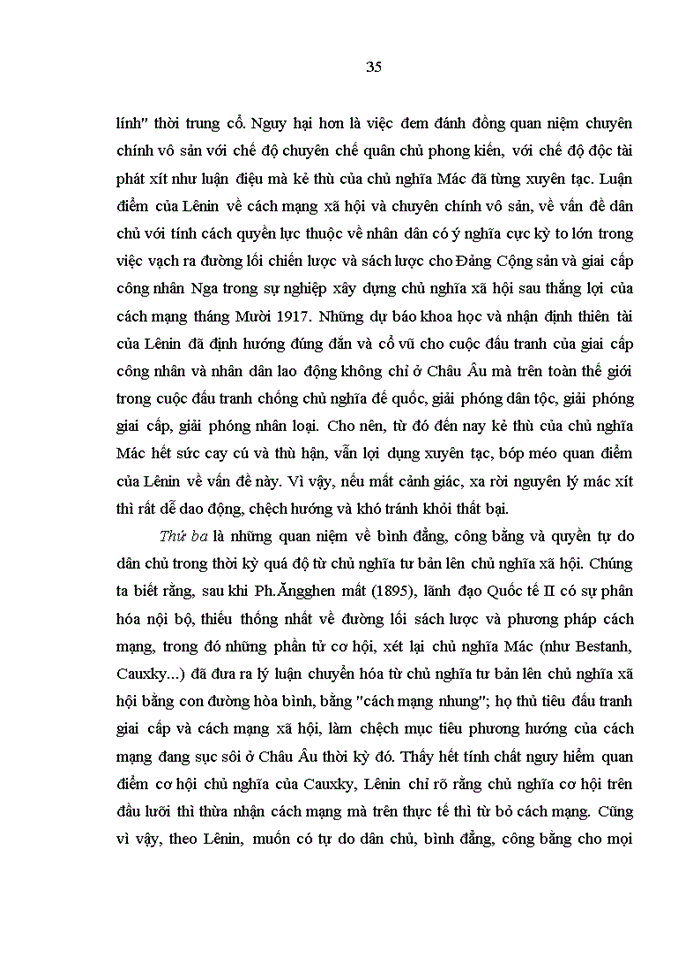 35

lính" thời trung cổ. Nguy hại hơn là việc đem đánh đồng quan niệm chuyên chính vô sản với chế độ chuyên chế quân chủ phong kiến, với chế độ độc tài phát xít như luận điệu mà kẻ thù của chủ nghĩa Mác đã từng xuyên tạc. Luận điểm của Lênin về cách mạng xã hội và chuyên chính vô sản, về vấn đề dân chủ với tính cách quyền lực thuộc về nhân dân có ý nghĩa cực kỳ to lớn trong việc vạch ra đường lối chiến lược và sách lược cho Đảng Cộng sản và giai cấp công nhân Nga trong sự nghiệp xây dựng chủ nghĩa xã hội sau thắng lợi của cách mạng tháng Mười 1917. Những dự báo khoa học và nhận định thiên tài của Lênin đã định hướng đúng đắn và cổ vũ cho cuộc đấu tranh của giai cấp công nhân và nhân dân lao động không chỉ ở Châu Âu mà trên toàn thế giới trong cuộc đấu tranh chống chủ nghĩa đế quốc, giải phóng dân tộc, giải phóng giai cấp, giải phóng nhân loại. Cho nên, từ đó đến nay kẻ thù của chủ nghĩa Mác hết sức cay cú và thù hận, vẫn lợi dụng xuyên tạc, bóp méo quan điểm của Lênin về vấn đề này. Vì vậy, nếu mất cảnh giác, xa rời nguyên lý mác xít thì rất dễ dao động, chệch hướng và khó tránh khỏi thất bại.

Thứ ba là những quan niệm về bình đẳng, công bằng và quyền tự do dân chủ trong thời kỳ quá độ từ chủ nghĩa tư bản lên chủ nghĩa xã hội. Chúng ta biết rằng, sau khi Ph.Ăngghen mất (1895), lãnh đạo Quốc tế II có sự phân hóa nội bộ, thiếu thống nhất về đường lối sách lược và phương pháp cách mạng, trong đó những phần tử cơ hội, xét lại chủ nghĩa Mác (như Bestanh, Cauxky...) đã đưa ra lý luận chuyển hóa từ chủ nghĩa tư bản lên chủ nghĩa xã hội bằng con đường hòa bình, bằng "cách mạng nhung"; họ thủ tiêu đấu tranh giai cấp và cách mạng xã hội, làm chệch mục tiêu phương hướng của cách mạng đang sục sôi ở Châu Âu thời kỳ đó. Thấy hết tính chất nguy hiểm quan điểm cơ hội chủ nghĩa của Cauxky, Lênin chỉ rõ rằng chủ nghĩa cơ hội trên đầu lưỡi thì thừa nhận cách mạng mà trên thực tế thì từ bỏ cách mạng. Cũng vì vậy, theo Lênin, muốn có tự do dân chủ, bình đẳng, công bằng cho mọi